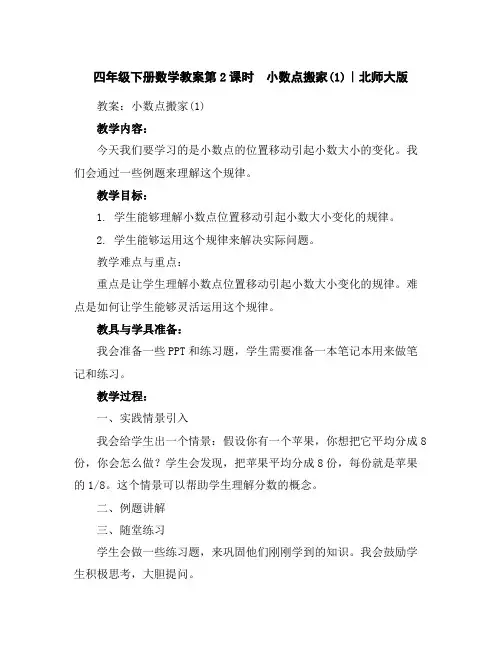 四年级下册数学教案第2课时　小数点搬家(1)｜北师大版

教案：小数点搬家(1)

教学内容：

今天我们要学习的是小数点的位置移动引起小数大小的变化。我们会通过一些例题来理解这个规律。

教学目标：

1. 学生能够理解小数点位置移动引起小数大小变化的规律。

2. 学生能够运用这个规律来解决实际问题。

教学难点与重点：

重点是让学生理解小数点位置移动引起小数大小变化的规律。难点是如何让学生能够灵活运用这个规律。

教具与学具准备：

我会准备一些PPT和练习题，学生需要准备一本笔记本用来做笔记和练习。

教学过程：

一、实践情景引入

我会给学生出一个情景：假设你有一个苹果，你想把它平均分成8份，你会怎么做？学生会发现，把苹果平均分成8份，每份就是苹果的1/8。这个情景可以帮助学生理解分数的概念。

二、例题讲解

三、随堂练习

学生会做一些练习题，来巩固他们刚刚学到的知识。我会鼓励学生积极思考，大胆提问。